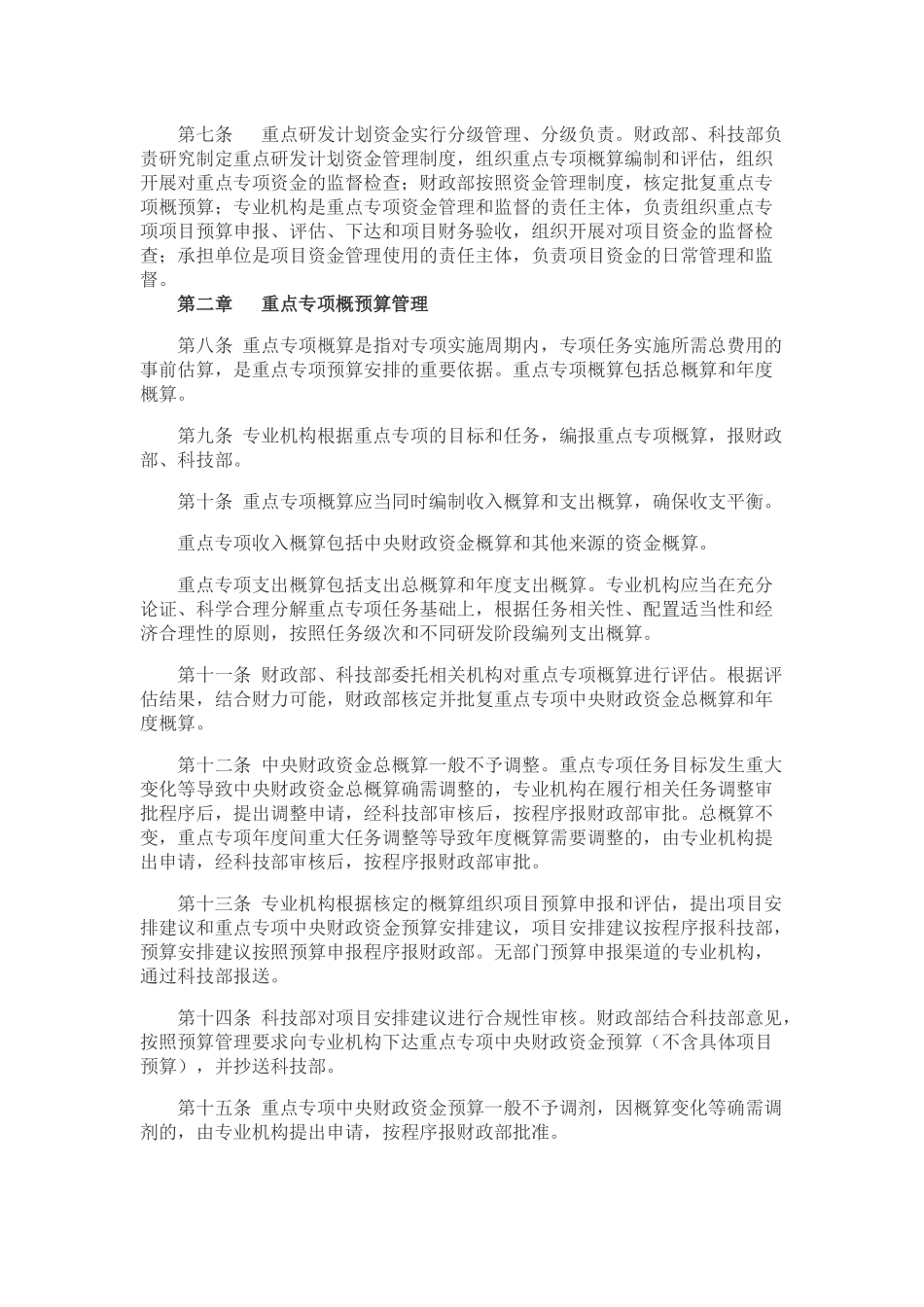 第七条　重点研发计划资金实行分级管理、分级负责。财政部、科技部负责研究制定重点研发计划资金管理制度，组织重点专项概算编制和评估，组织开展对重点专项资金的监督检查；财政部按照资金管理制度，核定批复重点专项概预算；专业机构是重点专项资金管理和监督的责任主体，负责组织重点专项项目预算申报、评估、下达和项目财务验收，组织开展对项目资金的监督检查；承担单位是项目资金管理使用的责任主体，负责项目资金的日常管理和监督。

第二章　重点专项概预算管理

第八条 重点专项概算是指对专项实施周期内，专项任务实施所需总费用的事前估算，是重点专项预算安排的重要依据。重点专项概算包括总概算和年度概算。

第九条 专业机构根据重点专项的目标和任务，编报重点专项概算，报财政部、科技部。

第十条 重点专项概算应当同时编制收入概算和支出概算，确保收支平衡。

重点专项收入概算包括中央财政资金概算和其他来源的资金概算。

重点专项支出概算包括支出总概算和年度支出概算。专业机构应当在充分论证、科学合理分解重点专项任务基础上，根据任务相关性、配置适当性和经济合理性的原则，按照任务级次和不同研发阶段编列支出概算。

第十一条 财政部、科技部委托相关机构对重点专项概算进行评估。根据评估结果，结合财力可能，财政部核定并批复重点专项中央财政资金总概算和年度概算。

第十二条 中央财政资金总概算一般不予调整。重点专项任务目标发生重大变化等导致中央财政资金总概算确需调整的，专业机构在履行相关任务调整审批程序后，提出调整申请，经科技部审核后，按程序报财政部审批。总概算不变，重点专项年度间重大任务调整等导致年度概算需要调整的，由专业机构提出申请，经科技部审核后，按程序报财政部审批。

第十三条 专业机构根据核定的概算组织项目预算申报和评估，提出项目安排建议和重点专项中央财政资金预算安排建议，项目安排建议按程序报科技部，预算安排建议按照预算申报程序报财政部。无部门预算申报渠道的专业机构，通过科技部报送。

第十四条 科技部对项目安排建议进行合规性审核。财政部结合科技部意见，按照预算管理要求向专业机构下达重点专项中央财政资金预算（不含具体项目预算），并抄送科技部。

第十五条 重点专项中央财政资金预算一般不予调剂，因概算变化等确需调剂的，由专业机构提出申请，按程序报财政部批准。